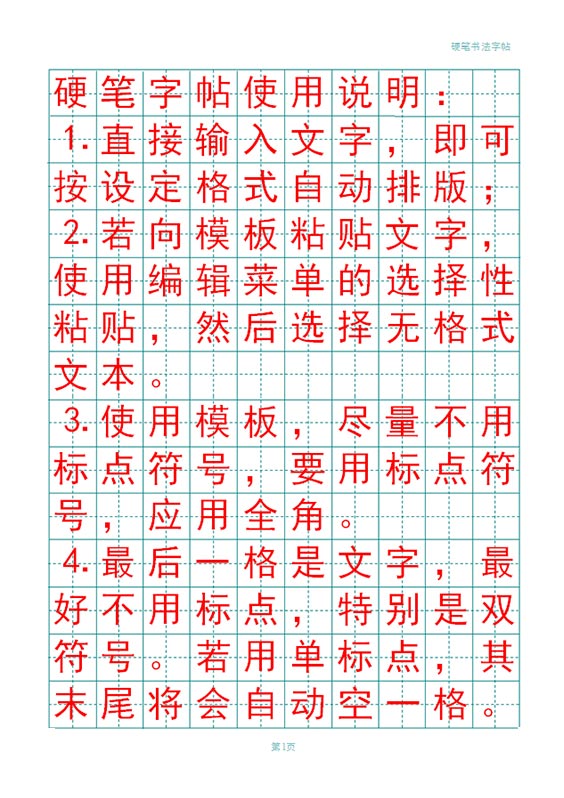 硬笔书法字帖

硬笔字帖使用说明：
1.直接输入文字，即可按设定格式自动排版；
2.若向模板粘贴文字，使用编辑菜单的选择性粘贴，然后选择无格式文本。
3.使用模板，尽量不用标点符号，要用标点符号，应用全角。
4.最后一格是文字，最好不用标点，特别是双符号。若用单标点，其末尾将会自动空一格。

第1页